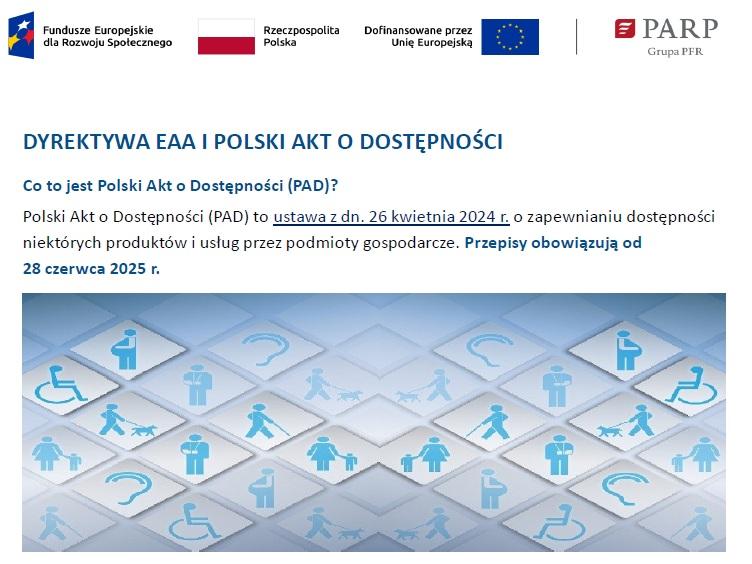 Fundusze Europejskie dla Rozwoju Społecznego

Rzeczpospolita Polska

Dofinansowane przez Unię Europejską

PARP
Grupa PFR

DYREKTYWA EAA I POLSKI AKT O DOSTĘPNOŚCI

Co to jest Polski Akt o Dostępności (PAD)?

Polski Akt o Dostępności (PAD) to ustawa z dn. 26 kwietnia 2024 r. o zapewnianiu dostępności niektórych produktów i usług przez podmioty gospodarcze. Przepisy obowiązują od 28 czerwca 2025 r.